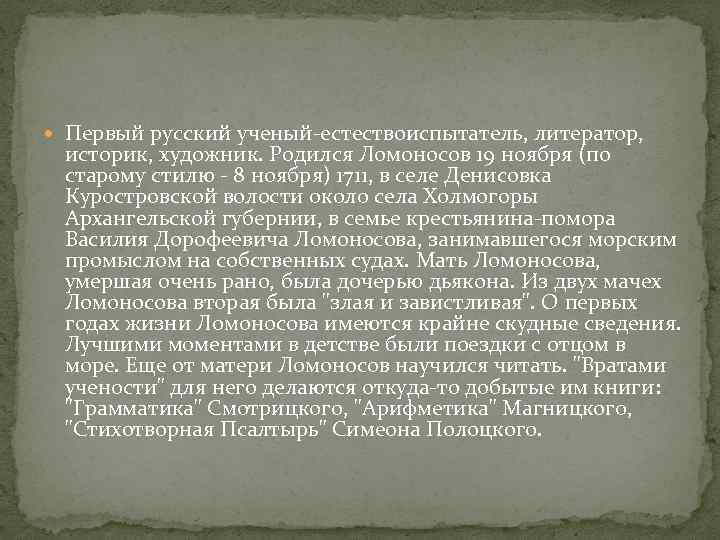 Первый русский ученый-естествоиспытатель, литератор, историк, художник. Родился Ломоносов 19 ноября (по старому стилю - 8 ноября) 1711, в селе Денисовка Куростровской волости около села Холмогоры Архангельской губернии, в семье крестьянина-помора Василия Дорофеевича Ломоносова, занимавшегося морским промыслом на собственных судах. Мать Ломоносова, умершая очень рано, была дочерью дьякона. Из двух мачех Ломоносова вторая была "злая и завистливая". О первых годах жизни Ломоносова имеются крайне скудные сведения. Лучшими моментами в детстве были поездки с отцом в море. Еще от матери Ломоносов научился читать. "Вратами учености" для него делаются откуда-то добытые им книги: "Грамматика" Смотрицкого, "Арифметика" Магницкого, "Стихотворная Псалтырь" Симеона Полоцкого.